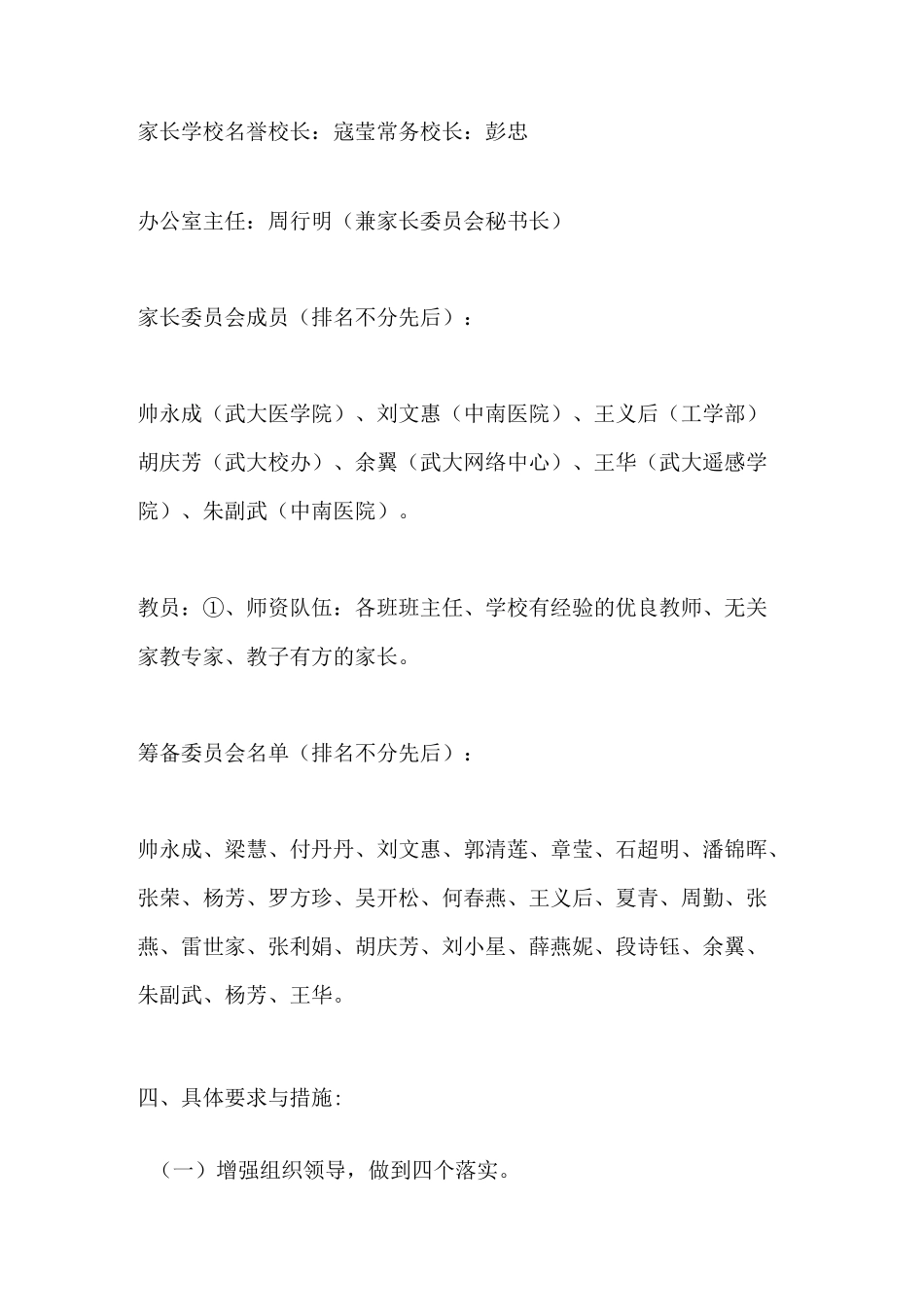 家长学校名誉校长：寇莹常务校长：彭忠

办公室主任：周行明（兼家长委员会秘书长）

家长委员会成员（排名不分先后）：

帅永成（武大医学院）、刘文惠（中南医院）、王义后（工学部）胡庆芳（武大校办）、余翼（武大网络中心）、王华（武大遥感学院）、朱副武（中南医院）。

教员：①、师资队伍：各班班主任、学校有经验的优良教师、无关家教专家、教子有方的家长。

筹备委员会名单（排名不分先后）：

帅永成、梁慧、付丹丹、刘文惠、郭清莲、章莹、石超明、潘锦晖、张荣、杨芳、罗方珍、吴开松、何春燕、王义后、夏青、周勤、张燕、雷世家、张利娟、胡庆芳、刘小星、薛燕妮、段诗钰、余翼、朱副武、杨芳、王华。

四、具体要求与措施:

（一）增强组织领导，做到四个落实。